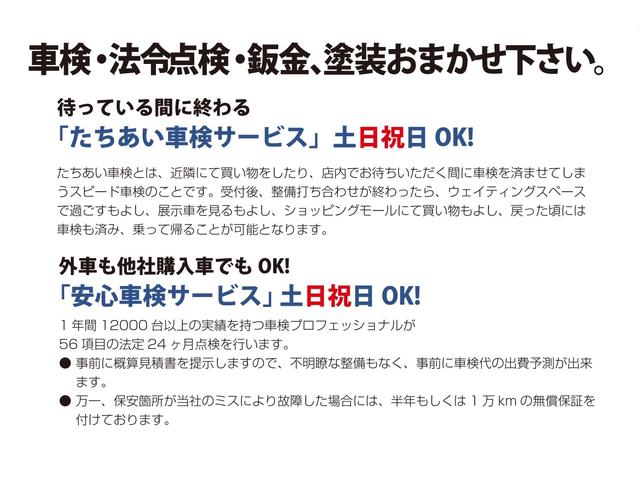 車検・法令点検・鈑金、塗装おまかせ下さい。

待っている間に終わる
「たちあい車検サービス」土日祝日 OK!

たちあい車検とは、近隣にて買い物をしたり、店内でお待ちいただく間に車検を済ませてしまうスピード車検のことです。受付後、整備打ち合わせが終わったら、ウェイティングスペースで過ごすもよし、展示車を見るもよし、ショッピングモールにて買い物もよし、戻った頃には車検も済み、乗って帰ることが可能となります。

外車も他社購入車でも OK!
「安心車検サービス」土日祝日 OK!

1 年間 12000 台以上の実績を持つ車検プロフェッショナルが
56 項目の法定 24 ヶ月点検を行います。
● 事前に概算見積書を提示しますので、不明瞭な整備もなく、事前に車検代の出費予測が出来ます。
● 万一、保安箇所が当社のミスにより故障した場合には、半年もしくは 1 万 km の無償保証を付けております。